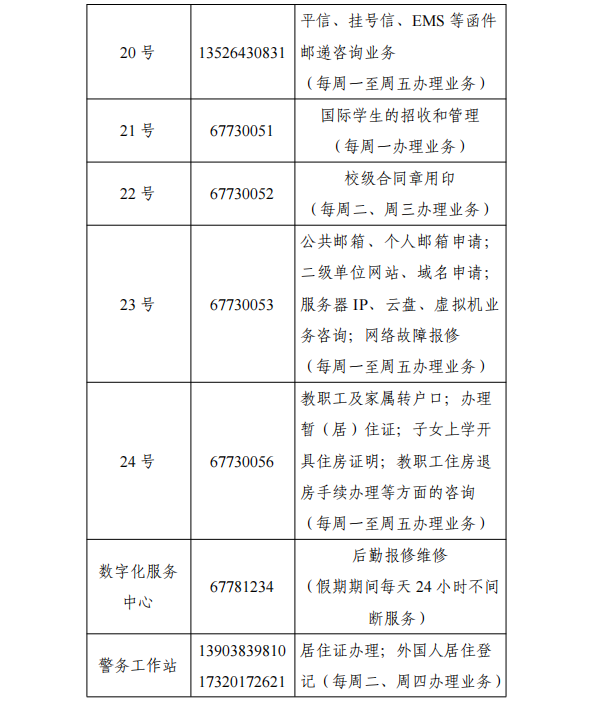 | | | |
|---|---|---|
| 20 号 | 13526430831 | 平信、挂号信、EMS 等函件邮递咨询业务（每周一至周五办理业务） |
| 21 号 | 67730051 | 国际学生的招收和管理（每周一办理业务） |
| 22 号 | 67730052 | 校级合同章用印（每周二、周三办理业务） |
| 23 号 | 67730053 | 公共邮箱、个人邮箱申请；二级单位网站、域名申请；服务器 IP、云盘、虚拟机业务咨询；网络故障报修（每周一至周五办理业务） |
| 24 号 | 67730056 | 教职工及家属转户口；办理暂（居）住证；子女上学开具住房证明；教职工住房退房手续办理等方面的咨询（每周一至周五办理业务） |
| 数字化服务中心 | 67781234 | 后勤报修维修（假期期间每天 24 小时不间断服务） |
| 警务工作站 | 13903839810 17320172621 | 居住证办理；外国人居住登记（每周二、周四办理业务） |